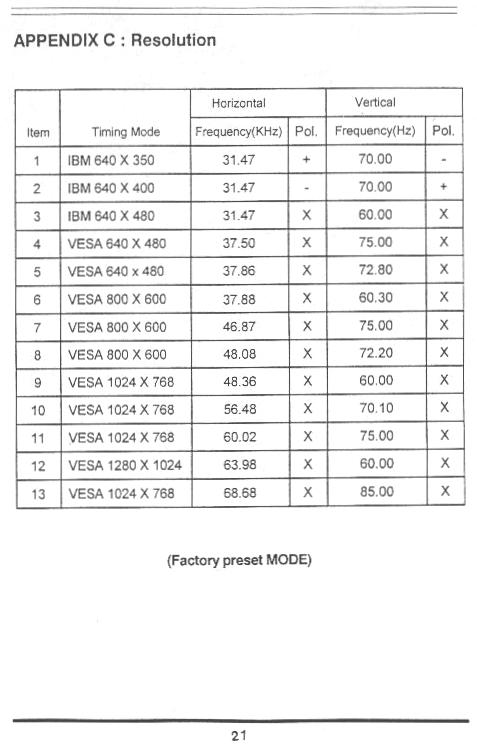 APPENDIX C : Resolution

| Item | Timing Mode | Horizontal Frequency(KHz) | Horizontal Pol. | Vertical Frequency(Hz) | Vertical Pol. |
|---|---|---|---|---|---|
| 1 | IBM 640 X 350 | 31.47 | + | 70.00 | - |
| 2 | IBM 640 X 400 | 31.47 | - | 70.00 | + |
| 3 | IBM 640 X 480 | 31.47 | X | 60.00 | X |
| 4 | VESA 640 X 480 | 37.50 | X | 75.00 | X |
| 5 | VESA 640 x 480 | 37.86 | X | 72.80 | X |
| 6 | VESA 800 X 600 | 37.88 | X | 60.30 | X |
| 7 | VESA 800 X 600 | 46.87 | X | 75.00 | X |
| 8 | VESA 800 X 600 | 48.08 | X | 72.20 | X |
| 9 | VESA 1024 X 768 | 48.36 | X | 60.00 | X |
| 10 | VESA 1024 X 768 | 56.48 | X | 70.10 | X |
| 11 | VESA 1024 X 768 | 60.02 | X | 75.00 | X |
| 12 | VESA 1280 X 1024 | 63.98 | X | 60.00 | X |
| 13 | VESA 1024 X 768 | 68.68 | X | 85.00 | X |

(Factory preset MODE)

21